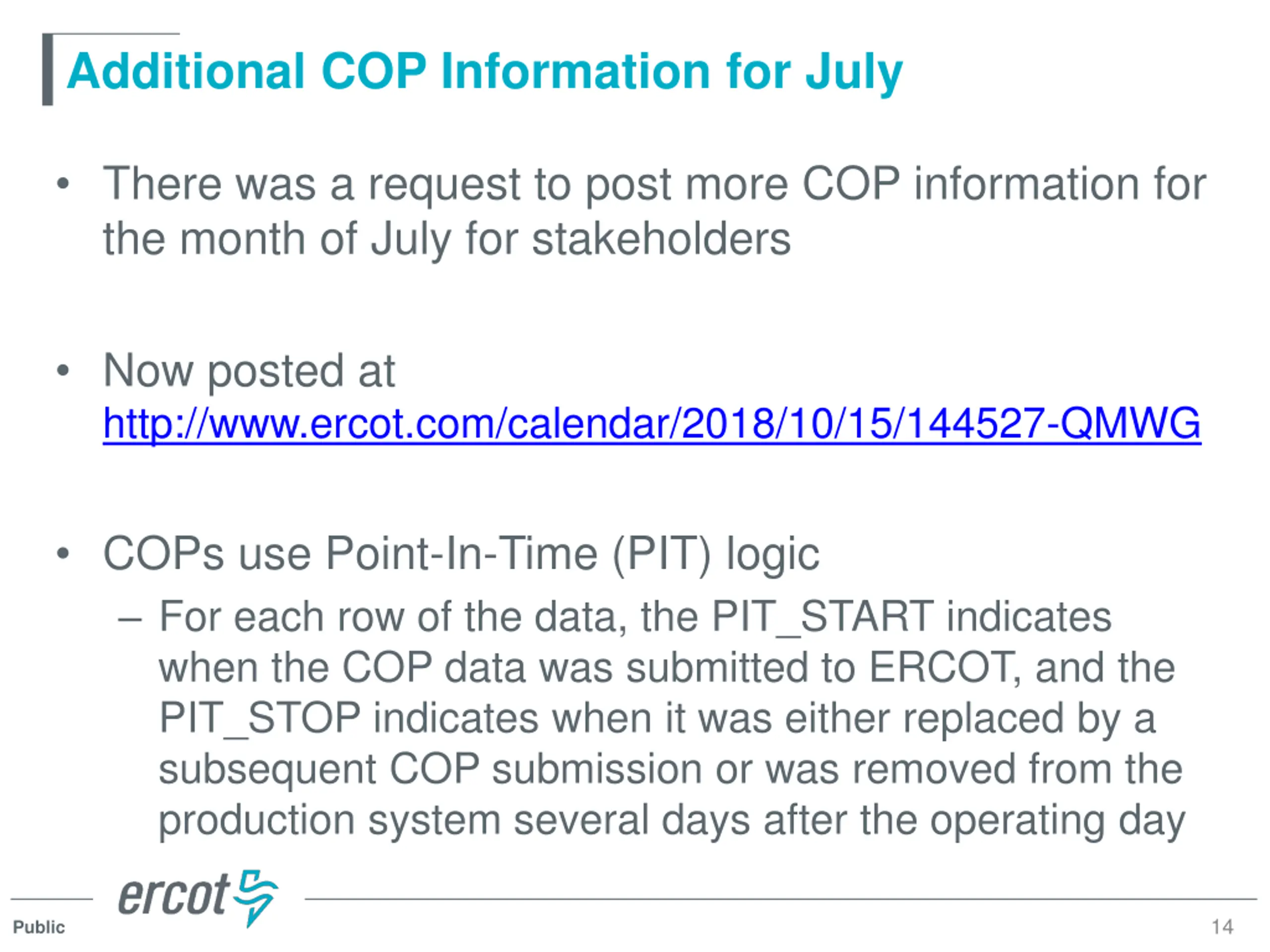 Additional COP Information for July

• There was a request to post more COP information for the month of July for stakeholders

• Now posted at http://www.ercot.com/calendar/2018/10/15/144527-QMWG

• COPs use Point-In-Time (PIT) logic
– For each row of the data, the PIT_START indicates when the COP data was submitted to ERCOT, and the PIT_STOP indicates when it was either replaced by a subsequent COP submission or was removed from the production system several days after the operating day

ercot
Public
14